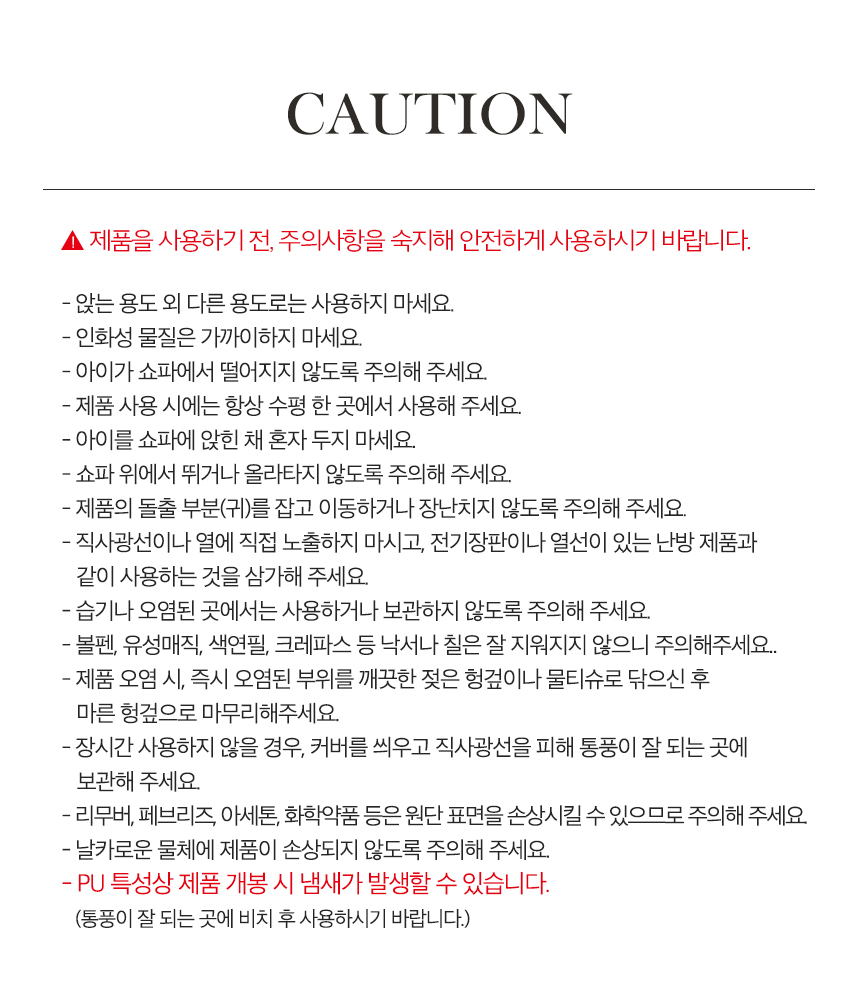 CAUTION

제품을 사용하기 전, 주의사항을 숙지해 안전하게 사용하시기 바랍니다.

- 앉는 용도 외 다른 용도로는 사용하지 마세요.
- 인화성 물질은 가까이하지 마세요.
- 아이가 쇼파에서 떨어지지 않도록 주의해 주세요.
- 제품 사용 시에는 항상 수평 한 곳에서 사용해 주세요.
- 아이를 쇼파에 앉힌 채 혼자 두지 마세요.
- 쇼파 위에서 뛰거나 올라타지 않도록 주의해 주세요.
- 제품의 돌출 부분(귀)를 잡고 이동하거나 장난치지 않도록 주의해 주세요.
- 직사광선이나 열에 직접 노출하지 마시고, 전기장판이나 열선이 있는 난방 제품과 같이 사용하는 것을 삼가해 주세요.
- 습기나 오염된 곳에서는 사용하거나 보관하지 않도록 주의해 주세요.
- 볼펜, 유성매직, 색연필, 크레파스 등 낙서나 칠은 잘 지워지지 않으니 주의해주세요..
- 제품 오염 시, 즉시 오염된 부위를 깨끗한 젖은 헝겊이나 물티슈로 닦으신 후 마른 헝겊으로 마무리해주세요.
- 장시간 사용하지 않을 경우, 커버를 씌우고 직사광선을 피해 통풍이 잘 되는 곳에 보관해 주세요.
- 리무버, 페브리즈, 아세톤, 화학약품 등은 원단 표면을 손상시킬 수 있으므로 주의해 주세요.
- 날카로운 물체에 제품이 손상되지 않도록 주의해 주세요.
- PU 특성상 제품 개봉 시 냄새가 발생할 수 있습니다.
(통풍이 잘 되는 곳에 비치 후 사용하시기 바랍니다.)